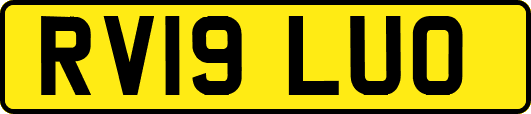 RV19 LUO